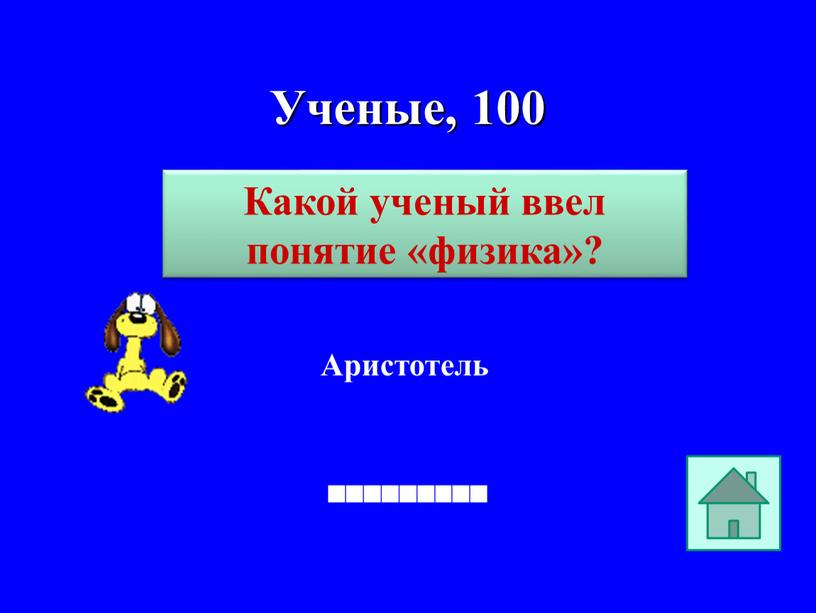 Ученые, 100

Какой ученый ввел понятие «физика»?

Аристотель